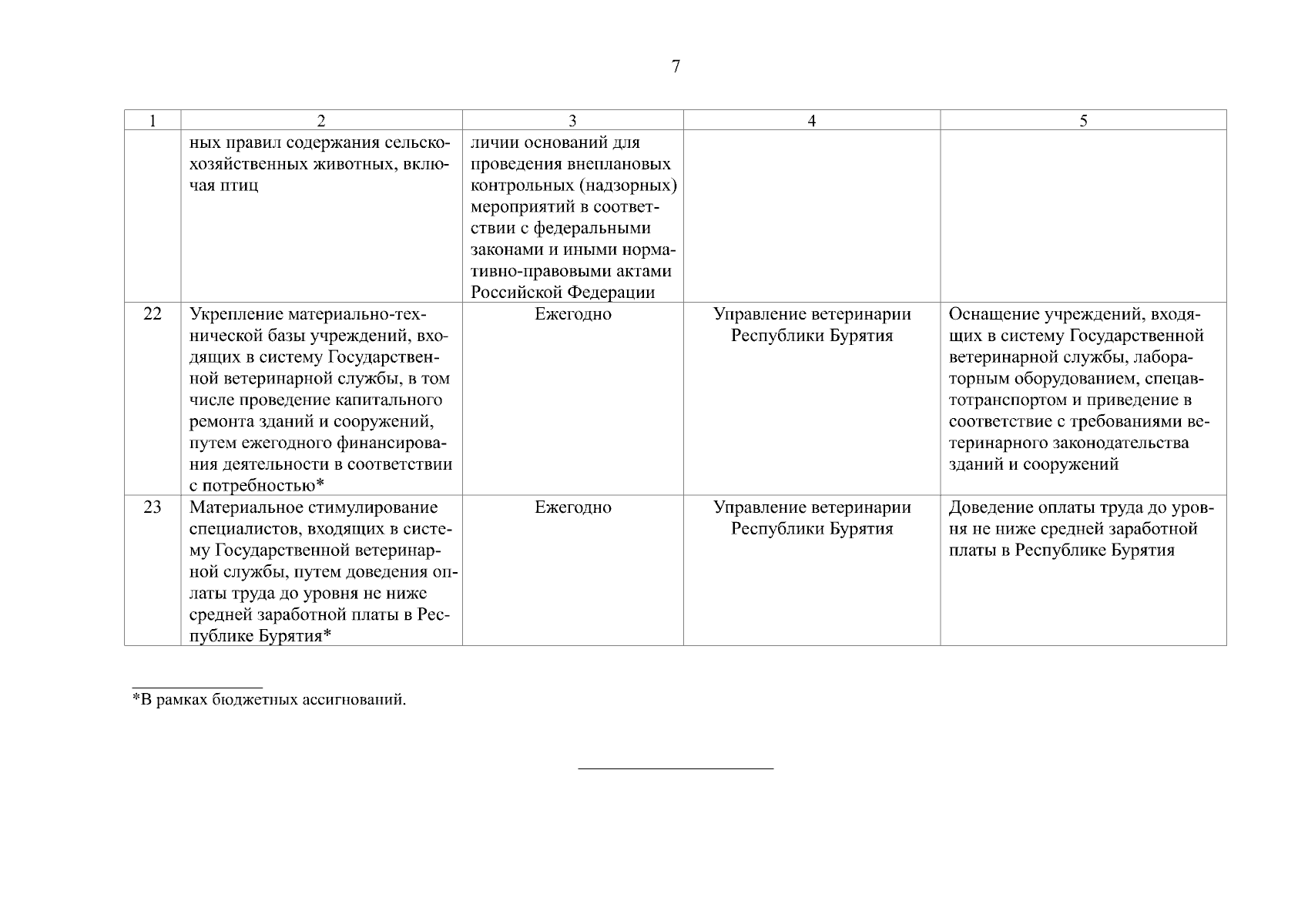 7

| 1 | 2 | 3 | 4 | 5 |
|---|---|---|---|---|
| | ных правил содержания сельскохозяйственных животных, включая птиц | личии оснований для проведения внеплановых контрольных (надзорных) мероприятий в соответствии с федеральными законами и иными нормативно-правовыми актами Российской Федерации | | |
| 22 | Укрепление материально-технической базы учреждений, входящих в систему Государственной ветеринарной службы, в том числе проведение капитального ремонта зданий и сооружений, путем ежегодного финансирования деятельности в соответствии с потребностью* | Ежегодно | Управление ветеринарии Республики Бурятия | Оснащение учреждений, входящих в систему Государственной ветеринарной службы, лабораторным оборудованием, спецавтотранспортом и приведение в соответствие с требованиями ветеринарного законодательства зданий и сооружений |
| 23 | Материальное стимулирование специалистов, входящих в систему Государственной ветеринарной службы, путем доведения оплаты труда до уровня не ниже средней заработной платы в Республике Бурятия* | Ежегодно | Управление ветеринарии Республики Бурятия | Доведение оплаты труда до уровня не ниже средней заработной платы в Республике Бурятия |

*В рамках бюджетных ассигнований.